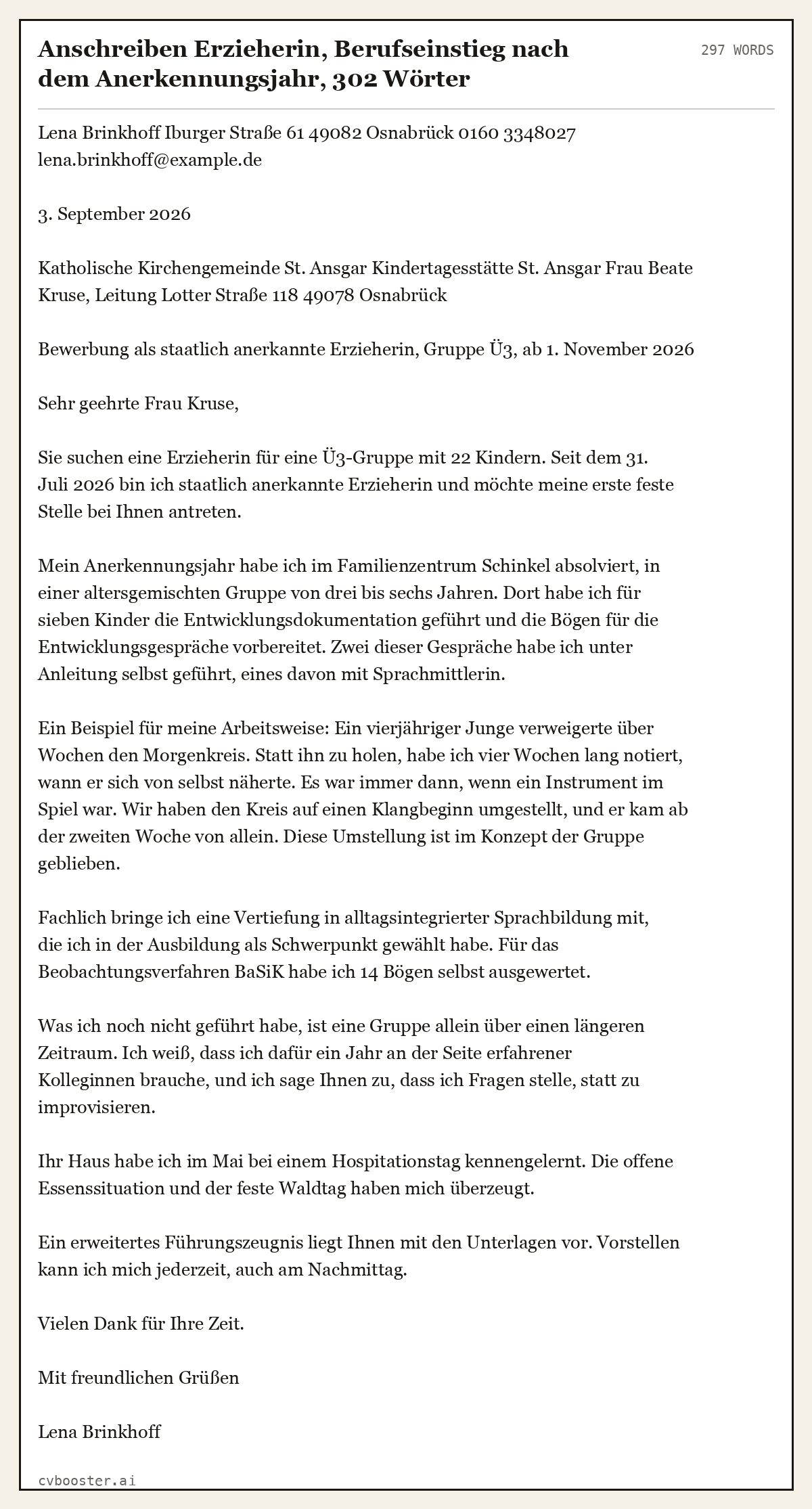 Anschreiben Erzieherin, Berufseinstieg nach dem Anerkennungsjahr, 302 Wörter

297 WORDS

Lena Brinkhoff Iburger Straße 61 49082 Osnabrück 0160 3348027 lena.brinkhoff@example.de

3. September 2026

Katholische Kirchengemeinde St. Ansgar Kindertagesstätte St. Ansgar Frau Beate Kruse, Leitung Lotter Straße 118 49078 Osnabrück

Bewerbung als staatlich anerkannte Erzieherin, Gruppe Ü3, ab 1. November 2026

Sehr geehrte Frau Kruse,

Sie suchen eine Erzieherin für eine Ü3-Gruppe mit 22 Kindern. Seit dem 31. Juli 2026 bin ich staatlich anerkannte Erzieherin und möchte meine erste feste Stelle bei Ihnen antreten.

Mein Anerkennungsjahr habe ich im Familienzentrum Schinkel absolviert, in einer altersgemischten Gruppe von drei bis sechs Jahren. Dort habe ich für sieben Kinder die Entwicklungsdokumentation geführt und die Bögen für die Entwicklungsgespräche vorbereitet. Zwei dieser Gespräche habe ich unter Anleitung selbst geführt, eines davon mit Sprachmittlerin.

Ein Beispiel für meine Arbeitsweise: Ein vierjähriger Junge verweigerte über Wochen den Morgenkreis. Statt ihn zu holen, habe ich vier Wochen lang notiert, wann er sich von selbst näherte. Es war immer dann, wenn ein Instrument im Spiel war. Wir haben den Kreis auf einen Klangbeginn umgestellt, und er kam ab der zweiten Woche von allein. Diese Umstellung ist im Konzept der Gruppe geblieben.

Fachlich bringe ich eine Vertiefung in alltagsintegrierter Sprachbildung mit, die ich in der Ausbildung als Schwerpunkt gewählt habe. Für das Beobachtungsverfahren BaSiK habe ich 14 Bögen selbst ausgewertet.

Was ich noch nicht geführt habe, ist eine Gruppe allein über einen längeren Zeitraum. Ich weiß, dass ich dafür ein Jahr an der Seite erfahrener Kolleginnen brauche, und ich sage Ihnen zu, dass ich Fragen stelle, statt zu improvisieren.

Ihr Haus habe ich im Mai bei einem Hospitationstag kennengelernt. Die offene Essenssituation und der feste Waldtag haben mich überzeugt.

Ein erweitertes Führungszeugnis liegt Ihnen mit den Unterlagen vor. Vorstellen kann ich mich jederzeit, auch am Nachmittag.

Vielen Dank für Ihre Zeit.

Mit freundlichen Grüßen

Lena Brinkhoff

cvbooster.ai